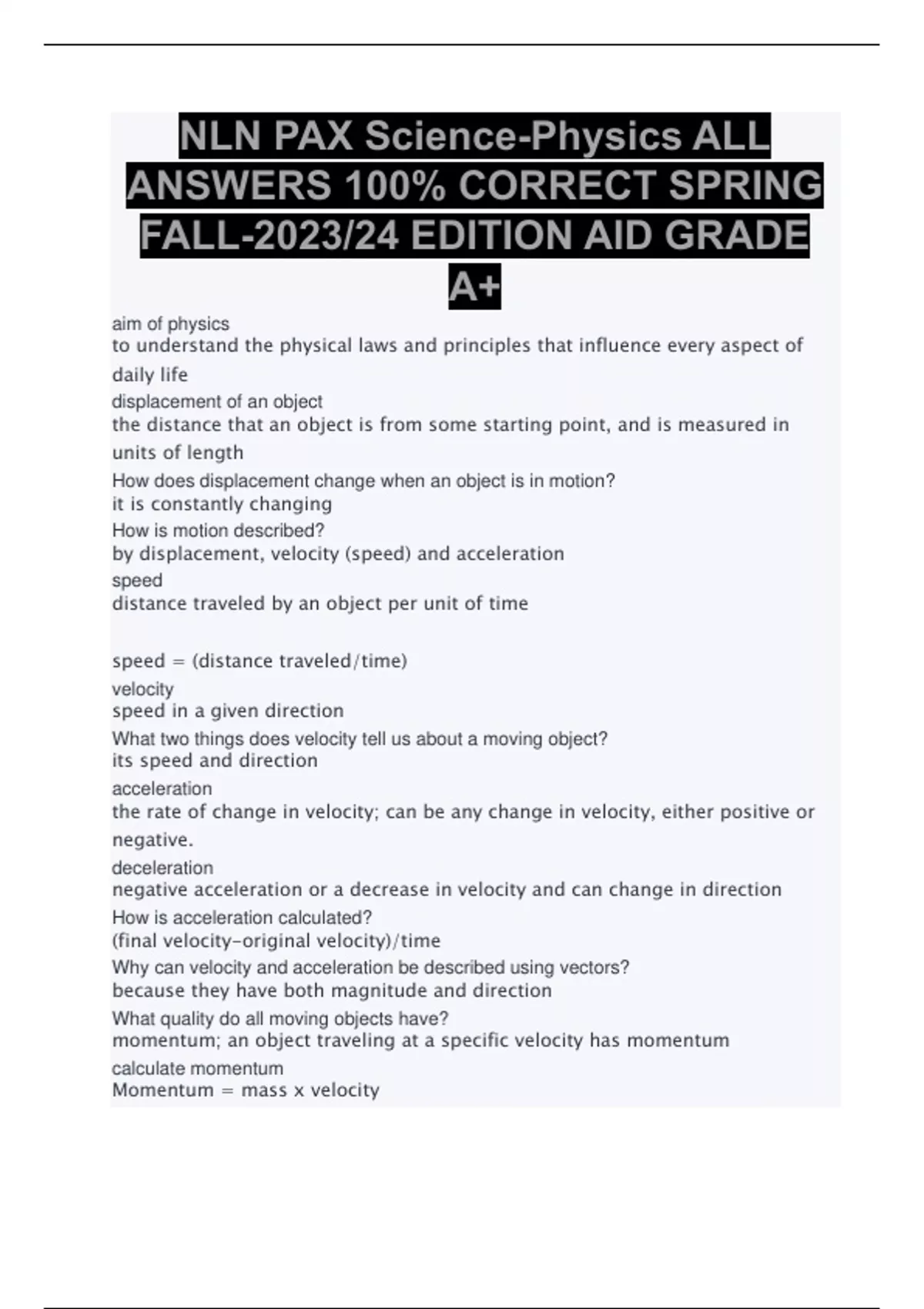 NLN PAX Science-Physics ALL ANSWERS 100% CORRECT SPRING FALL-2023/24 EDITION AID GRADE A+

aim of physics
to understand the physical laws and principles that influence every aspect of daily life

displacement of an object
the distance that an object is from some starting point, and is measured in units of length

How does displacement change when an object is in motion?
it is constantly changing

How is motion described?
by displacement, velocity (speed) and acceleration

speed
distance traveled by an object per unit of time

speed = (distance traveled/time)

velocity
speed in a given direction

What two things does velocity tell us about a moving object?
its speed and direction

acceleration
the rate of change in velocity; can be any change in velocity, either positive or negative.

deceleration
negative acceleration or a decrease in velocity and can change in direction

How is acceleration calculated?
(final velocity-original velocity)/time

Why can velocity and acceleration be described using vectors?
because they have both magnitude and direction

What quality do all moving objects have?
momentum; an object traveling at a specific velocity has momentum

calculate momentum
Momentum = mass x velocity